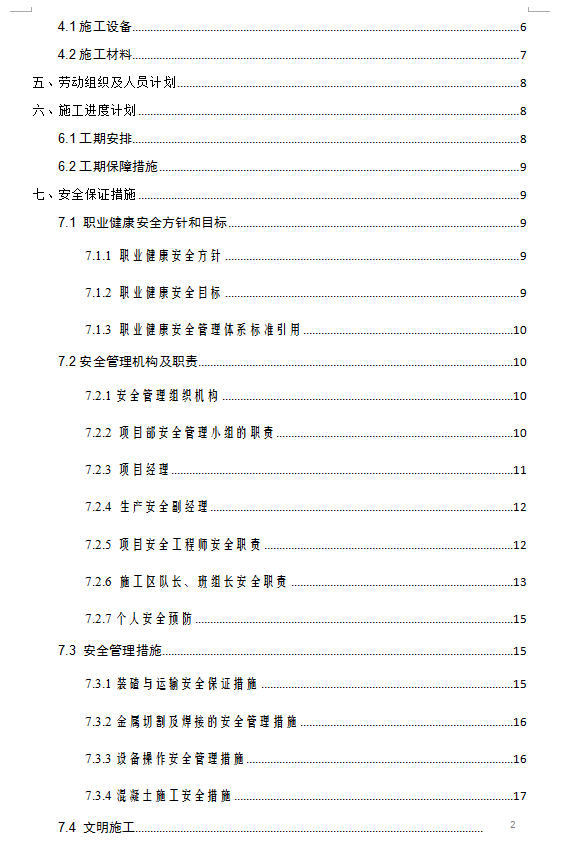 4.1 施工设备 6

4.2 施工材料 7

五、劳动组织及人员计划 8

六、施工进度计划 8

6.1 工期安排 8

6.2 工期保障措施 9

七、安全保证措施 9

7.1 职业健康安全方针和目标 9

7.1.1 职业健康安全方针 9

7.1.2 职业健康安全目标 9

7.1.3 职业健康安全管理体系标准引用 10

7.2 安全管理机构及职责 10

7.2.1 安全管理组织机构 10

7.2.2 项目部安全管理小组的职责 10

7.2.3 项目经理 11

7.2.4 生产安全副经理 12

7.2.5 项目安全工程师安全职责 12

7.2.6 施工区队长、班组长安全职责 13

7.2.7 个人安全预防 15

7.3 安全管理措施 15

7.3.1 装碴与运输安全保证措施 15

7.3.2 金属切割及焊接的安全管理措施 16

7.3.3 设备操作安全管理措施 16

7.3.4 混凝土施工安全措施 17

7.4 文明施工

2